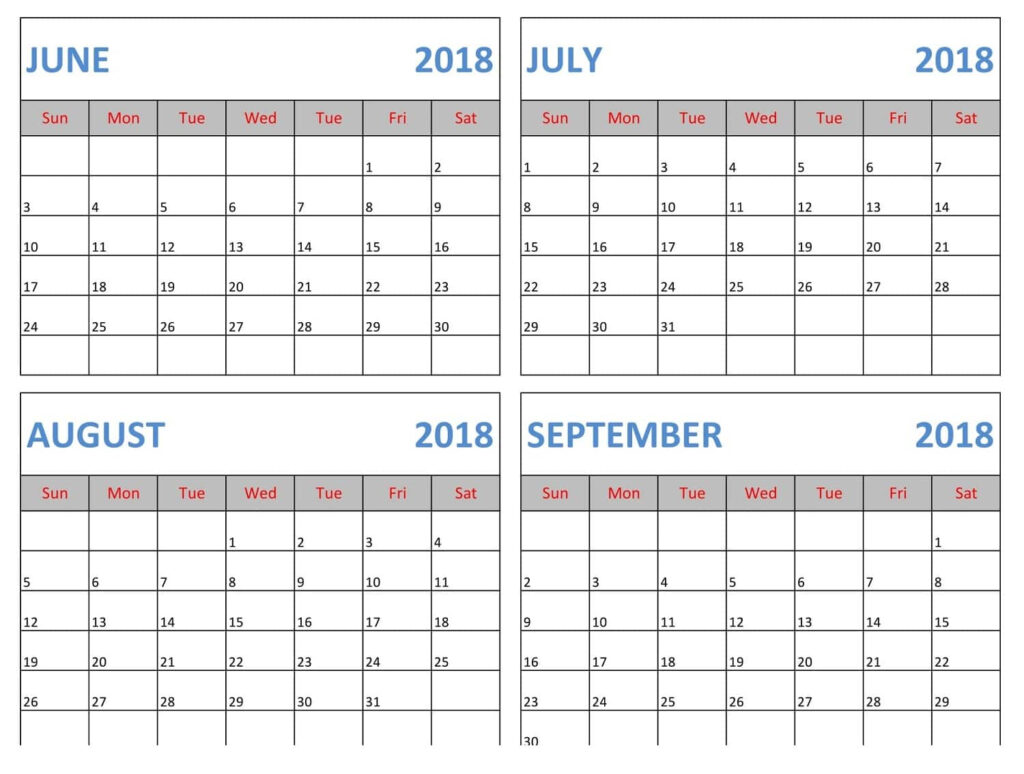 JUNE 2018

| Sun | Mon | Tue | Wed | Tue | Fri | Sat |
|---|---|---|---|---|---|---|
| | | | | | 1 | 2 |
| 3 | 4 | 5 | 6 | 7 | 8 | 9 |
| 10 | 11 | 12 | 13 | 14 | 15 | 16 |
| 17 | 18 | 19 | 20 | 21 | 22 | 23 |
| 24 | 25 | 26 | 27 | 28 | 29 | 30 |
| | | | | | | |

JULY 2018

| Sun | Mon | Tue | Wed | Tue | Fri | Sat |
|---|---|---|---|---|---|---|
| 1 | 2 | 3 | 4 | 5 | 6 | 7 |
| 8 | 9 | 10 | 11 | 12 | 13 | 14 |
| 15 | 16 | 17 | 18 | 19 | 20 | 21 |
| 22 | 23 | 24 | 25 | 26 | 27 | 28 |
| 29 | 30 | 31 | | | | |
| | | | | | | |

AUGUST 2018

| Sun | Mon | Tue | Wed | Tue | Fri | Sat |
|---|---|---|---|---|---|---|
| | | | 1 | 2 | 3 | 4 |
| 5 | 6 | 7 | 8 | 9 | 10 | 11 |
| 12 | 13 | 14 | 15 | 16 | 17 | 18 |
| 19 | 20 | 21 | 22 | 23 | 24 | 25 |
| 26 | 27 | 28 | 29 | 30 | 31 | |
| | | | | | | |

SEPTEMBER 2018

| Sun | Mon | Tue | Wed | Tue | Fri | Sat |
|---|---|---|---|---|---|---|
| | | | | | | 1 |
| 2 | 3 | 4 | 5 | 6 | 7 | 8 |
| 9 | 10 | 11 | 12 | 13 | 14 | 15 |
| 16 | 17 | 18 | 19 | 20 | 21 | 22 |
| 23 | 24 | 25 | 26 | 27 | 28 | 29 |
| 30 | | | | | | |